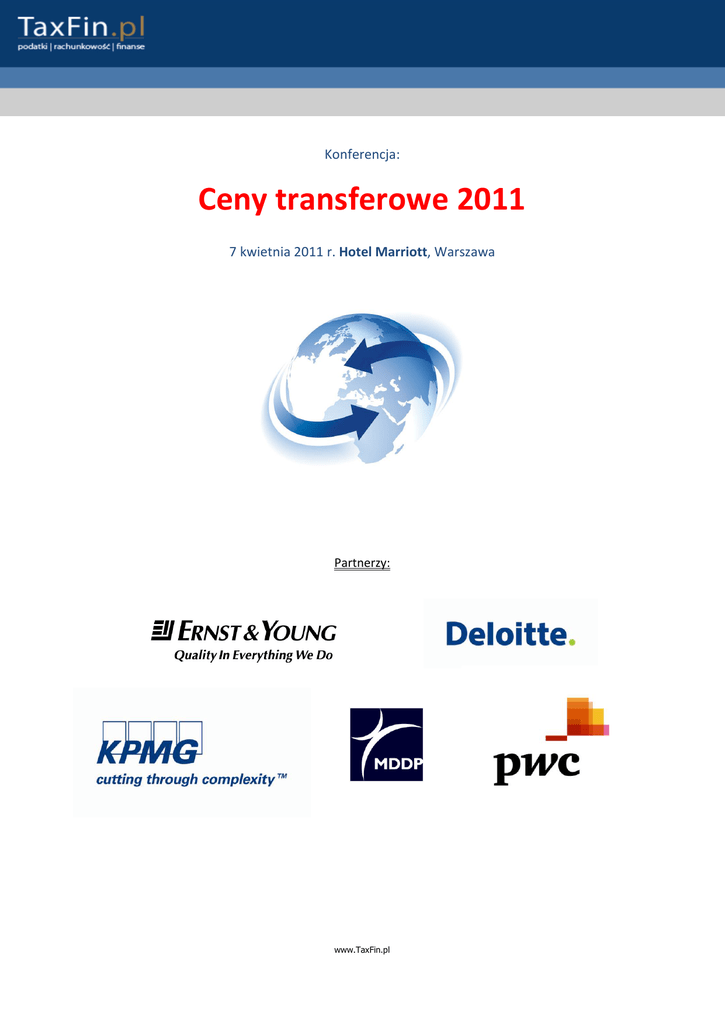 TaxFin.pl
podatki | rachunkowość | finanse

Konferencja:

Ceny transferowe 2011

7 kwietnia 2011 r. Hotel Marriott, Warszawa

Partnerzy:

ERNST & YOUNG
Quality In Everything We Do

Deloitte.

KPMG
cutting through complexity™

MDDP

pwc

www.TaxFin.pl